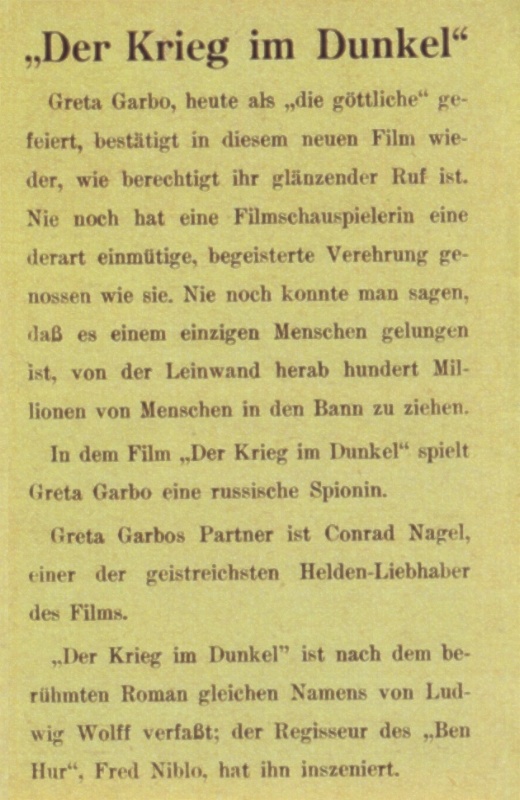 „Der Krieg im Dunkel“

Greta Garbo, heute als „die göttliche“ gefeiert, bestätigt in diesem neuen Film wieder, wie berechtigt ihr glänzender Ruf ist. Nie noch hat eine Filmschauspielerin eine derart einmütige, begeisterte Verehrung genossen wie sie. Nie noch konnte man sagen, daß es einem einzigen Menschen gelungen ist, von der Leinwand herab hundert Millionen von Menschen in den Bann zu ziehen.

In dem Film „Der Krieg im Dunkel“ spielt Greta Garbo eine russische Spionin.

Greta Garbos Partner ist Conrad Nagel, einer der geistreichsten Helden-Liebhaber des Films.

„Der Krieg im Dunkel“ ist nach dem berühmten Roman gleichen Namens von Ludwig Wolff verfaßt; der Regisseur des „Ben Hur“, Fred Niblo, hat ihn inszeniert.